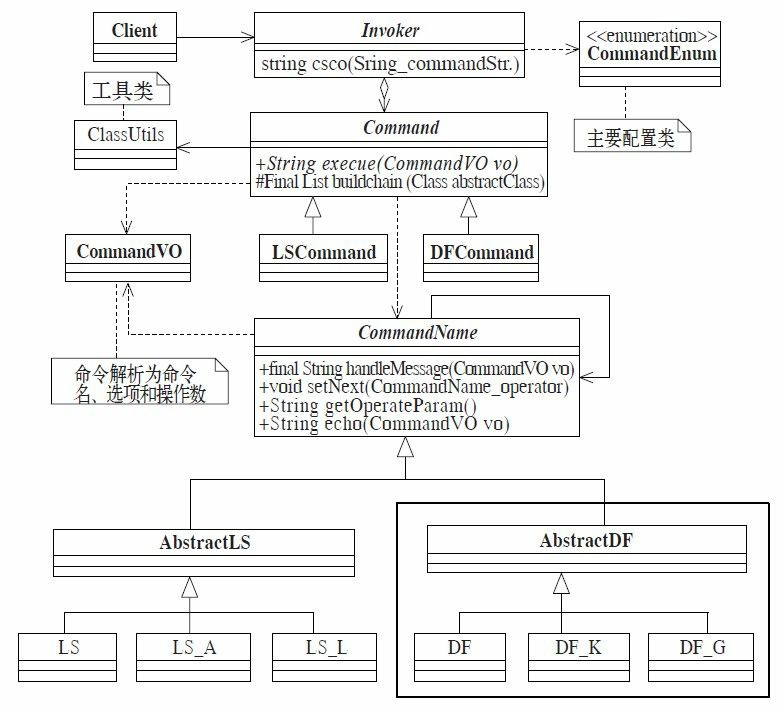 Client

Invoker
string csco(Sring_commandStr.)

<<enumeration>>
CommandEnum

工具类

ClassUtils

Command
+String execue(CommandVO vo)
#Final List buildchain (Class abstractClass)

主要配置类

CommandVO

LSCommand

DFCommand

CommandName
+final String handleMessage(CommandVO vo)
+void setNext(CommandName_operator)
+String getOperateParam()
+String echo(CommandVO vo)

命令解析为命令名、选项和操作数

AbstractLS

AbstractDF

LS

LS_A

LS_L

DF

DF_K

DF_G